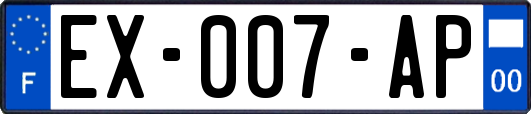 F
EX-007-AP
00